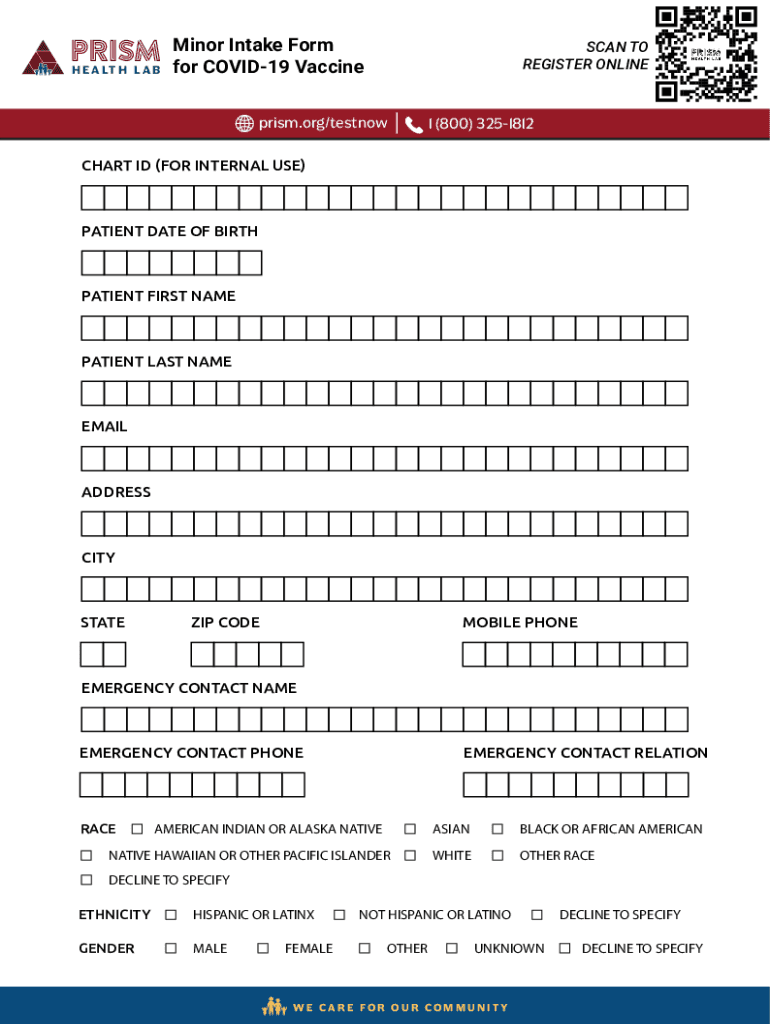 PRISM HEALTH LAB

Minor Intake Form for COVID-19 Vaccine

SCAN TO REGISTER ONLINE

PRISM HEALTH LAB

prism.org/testnow | 1 (800) 325-1812

CHART ID (FOR INTERNAL USE)

PATIENT DATE OF BIRTH

PATIENT FIRST NAME

PATIENT LAST NAME

EMAIL

ADDRESS

CITY

STATE

ZIP CODE

MOBILE PHONE

EMERGENCY CONTACT NAME

EMERGENCY CONTACT PHONE

EMERGENCY CONTACT RELATION

RACE ☐ AMERICAN INDIAN OR ALASKA NATIVE ☐ ASIAN ☐ BLACK OR AFRICAN AMERICAN
☐ NATIVE HAWAIIAN OR OTHER PACIFIC ISLANDER ☐ WHITE ☐ OTHER RACE
☐ DECLINE TO SPECIFY

ETHNICITY ☐ HISPANIC OR LATINX ☐ NOT HISPANIC OR LATINO ☐ DECLINE TO SPECIFY

GENDER ☐ MALE ☐ FEMALE ☐ OTHER ☐ UNKNOWN ☐ DECLINE TO SPECIFY

WE CARE FOR OUR COMMUNITY